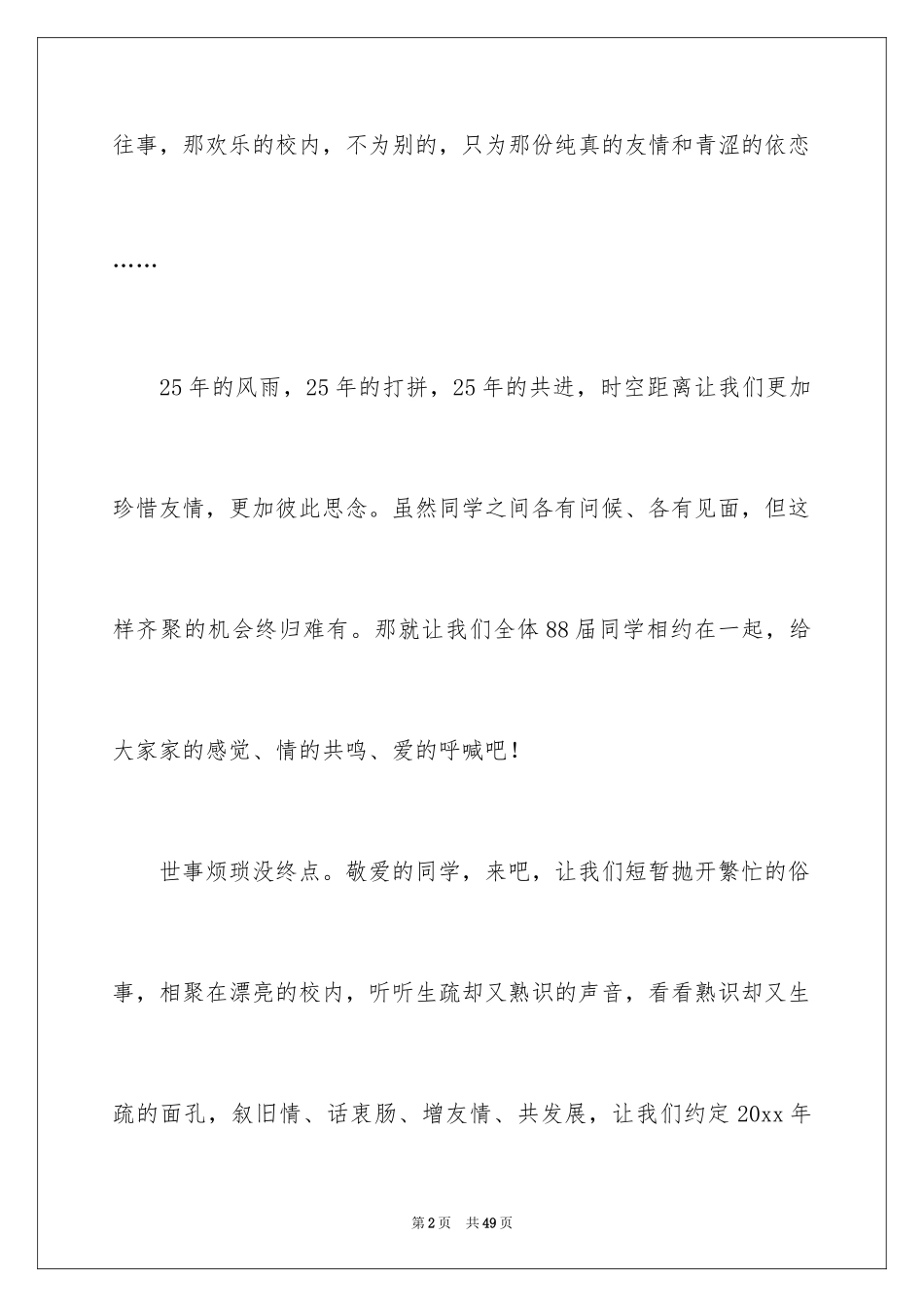 往事，那欢乐的校内，不为别的，只为那份纯真的友情和青涩的依恋……

25年的风雨，25年的打拼，25年的共进，时空距离让我们更加珍惜友情，更加彼此思念。虽然同学之间各有问候、各有见面，但这样齐聚的机会终归难有。那就让我们全体88届同学相约在一起，给大家家的感觉、情的共鸣、爱的呼喊吧！

世事烦琐没终点。敬爱的同学，来吧，让我们短暂抛开繁忙的俗事，相聚在漂亮的校内，听听生疏却又熟识的声音，看看熟识却又生疏的面孔，叙旧情、话衷肠、增友情、共发展，让我们约定20xx年

第2页　共49页